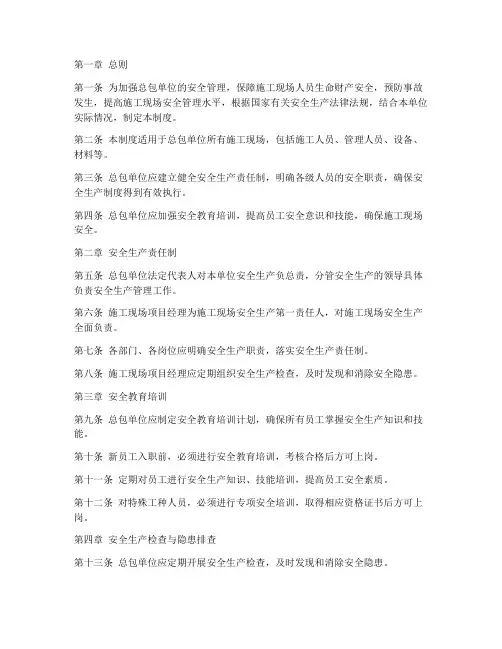 第一章 总则

第一条 为加强总包单位的安全管理，保障施工现场人员生命财产安全，预防事故发生，提高施工现场安全管理水平，根据国家有关安全生产法律法规，结合本单位实际情况，制定本制度。

第二条 本制度适用于总包单位所有施工现场，包括施工人员、管理人员、设备、材料等。

第三条 总包单位应建立健全安全生产责任制，明确各级人员的安全职责，确保安全生产制度得到有效执行。

第四条 总包单位应加强安全教育培训，提高员工安全意识和技能，确保施工现场安全。

第二章 安全生产责任制

第五条 总包单位法定代表人对本单位安全生产负总责，分管安全生产的领导具体负责安全生产管理工作。

第六条 施工现场项目经理为施工现场安全生产第一责任人，对施工现场安全生产全面负责。

第七条 各部门、各岗位应明确安全生产职责，落实安全生产责任制。

第八条 施工现场项目经理应定期组织安全生产检查，及时发现和消除安全隐患。

第三章 安全教育培训

第九条 总包单位应制定安全教育培训计划，确保所有员工掌握安全生产知识和技能。

第十条 新员工入职前，必须进行安全教育培训，考核合格后方可上岗。

第十一条 定期对员工进行安全生产知识、技能培训，提高员工安全素质。

第十二条 对特殊工种人员，必须进行专项安全培训，取得相应资格证书后方可上岗。

第四章 安全生产检查与隐患排查

第十三条 总包单位应定期开展安全生产检查，及时发现和消除安全隐患。